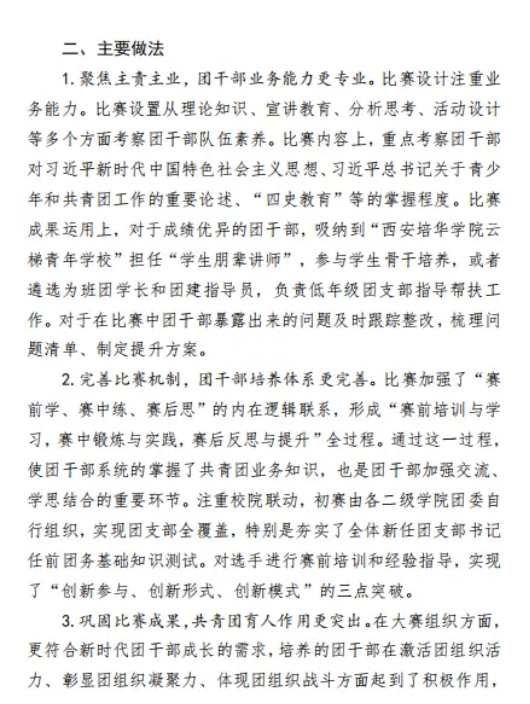 二、主要做法

1. 聚焦主责主业，团干部业务能力更专业。比赛设计注重业务能力。比赛设置从理论知识、宣讲教育、分析思考、活动设计等多个方面考察团干部队伍素养。比赛内容上，重点考察团干部对习近平新时代中国特色社会主义思想、习近平总书记关于青少年和共青团工作的重要论述、“四史教育”等的掌握程度。比赛成果运用上，对于成绩优异的团干部，吸纳到“西安培华学院云梯青年学校”担任“学生朋辈讲师”，参与学生骨干培养，或者遴选为班团学长和团建指导员，负责低年级团支部指导帮扶工作。对于在比赛中团干部暴露出来的问题及时跟踪整改，梳理问题清单、制定提升方案。

2. 完善比赛机制，团干部培养体系更完善。比赛加强了“赛前学、赛中练、赛后思”的内在逻辑联系，形成“赛前培训与学习，赛中锻炼与实践，赛后反思与提升”全过程。通过这一过程，使团干部系统的掌握了共青团业务知识，也是团干部加强交流、学思结合的重要环节。注重校院联动，初赛由各二级学院团委自行组织，实现团支部全覆盖，特别是夯实了全体新任团支部书记任前团务基础知识测试。对选手进行赛前培训和经验指导，实现了“创新参与、创新形式、创新模式”的三点突破。

3. 巩固比赛成果，共青团育人作用更突出。在大赛组织方面，更符合新时代团干部成长的需求，培养的团干部在激活团组织活力、彰显团组织凝聚力、体现团组织战斗方面起到了积极作用，